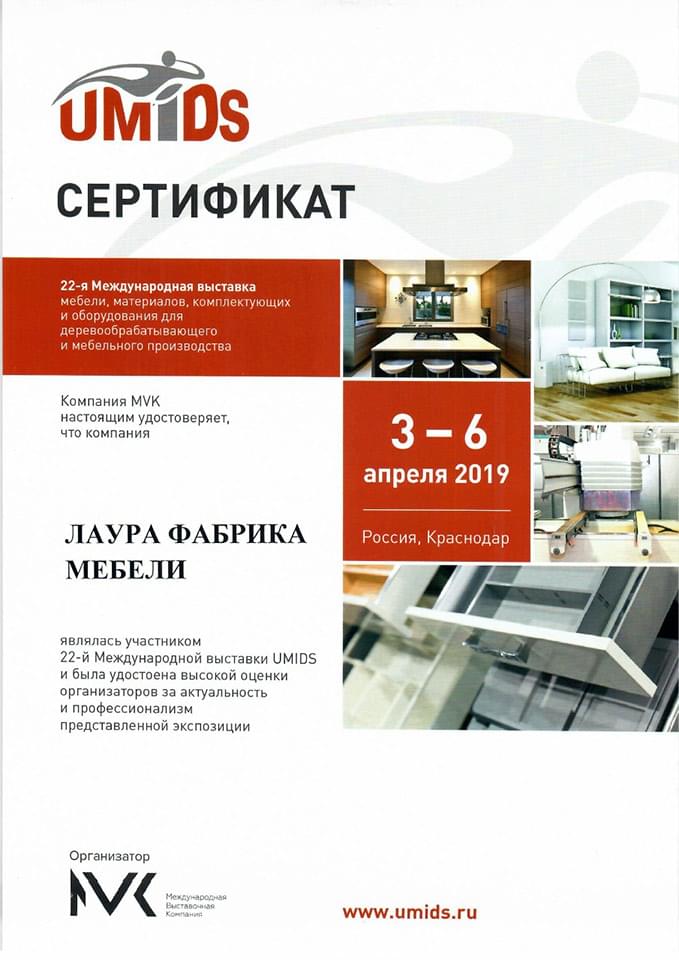 UMIDS

СЕРТИФИКАТ

22-я Международная выставка мебели, материалов, комплектующих и оборудования для деревообрабатывающего и мебельного производства

Компания MVK настоящим удостоверяет, что компания

3 – 6 апреля 2019

Россия, Краснодар

ЛАУРА ФАБРИКА МЕБЕЛИ

являлась участником 22-й Международной выставки UMIDS и была удостоена высокой оценки организаторов за актуальность и профессионализм представленной экспозиции

Организатор

MVK Международная Выставочная Компания

www.umids.ru